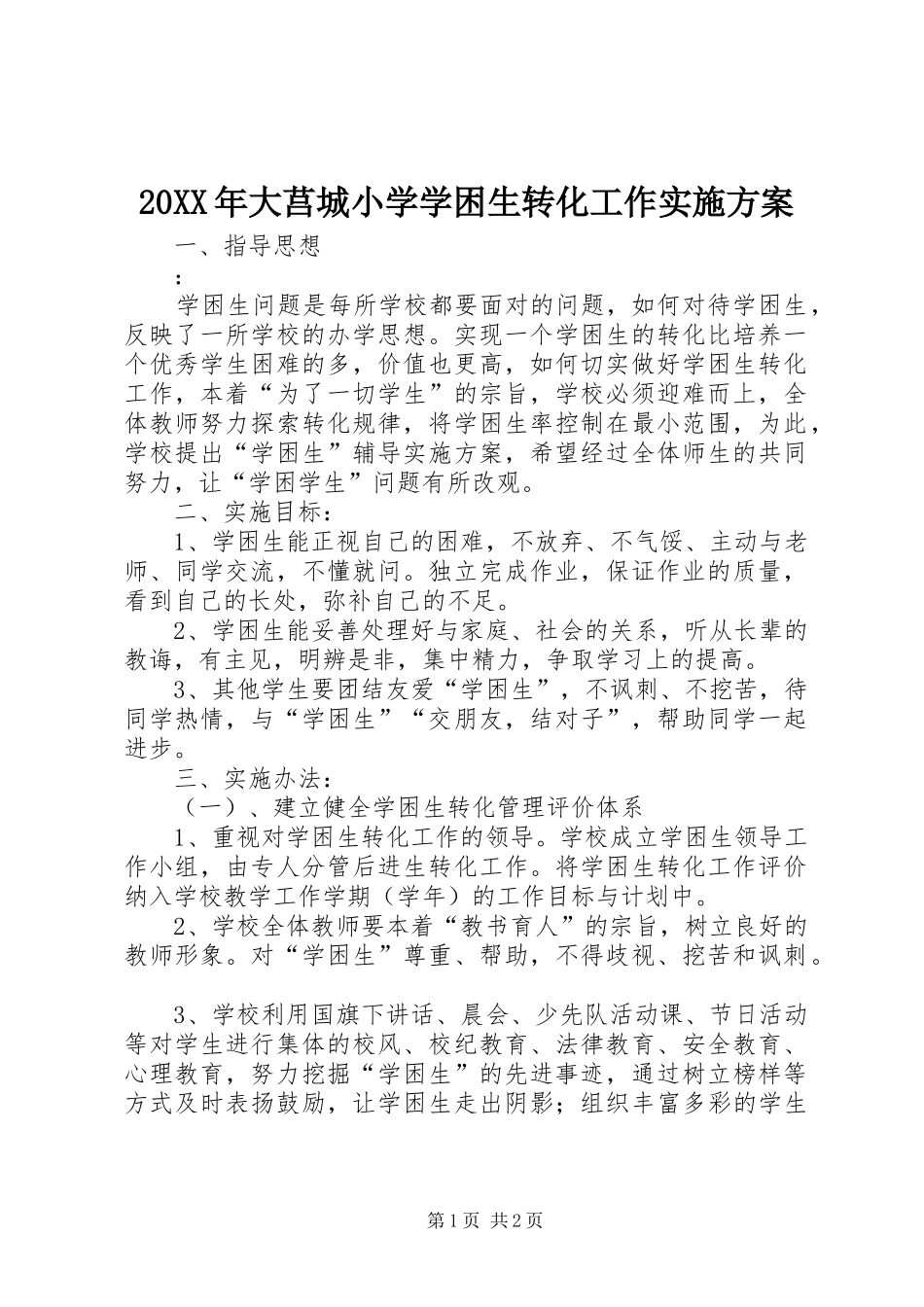 20XX年大莒城小学学困生转化工作实施方案

一、指导思想

：

学困生问题是每所学校都要面对的问题，如何对待学困生，反映了一所学校的办学思想。实现一个学困生的转化比培养一个优秀学生困难的多，价值也更高，如何切实做好学困生转化工作，本着“为了一切学生”的宗旨，学校必须迎难而上，全体教师努力探索转化规律，将学困生率控制在最小范围，为此，学校提出“学困生”辅导实施方案，希望经过全体师生的共同努力，让“学困学生”问题有所改观。

二、实施目标：

1、学困生能正视自己的困难，不放弃、不气馁、主动与老师、同学交流，不懂就问。独立完成作业，保证作业的质量，看到自己的长处，弥补自己的不足。

2、学困生能妥善处理好与家庭、社会的关系，听从长辈的教诲，有主见，明辨是非，集中精力，争取学习上的提高。

3、其他学生要团结友爱“学困生”，不讽刺、不挖苦，待同学热情，与“学困生”“交朋友，结对子”，帮助同学一起进步。

三、实施办法：

（一）、建立健全学困生转化管理评价体系

1、重视对学困生转化工作的领导。学校成立学困生领导工作小组，由专人分管后进生转化工作。将学困生转化工作评价纳入学校教学工作学期（学年）的工作目标与计划中。

2、学校全体教师要本着“教书育人”的宗旨，树立良好的教师形象。对“学困生”尊重、帮助，不得歧视、挖苦和讽刺。

3、学校利用国旗下讲话、晨会、少先队活动课、节日活动等对学生进行集体的校风、校纪教育、法律教育、安全教育、心理教育，努力挖掘“学困生”的先进事迹，通过树立榜样等方式及时表扬鼓励，让学困生走出阴影；组织丰富多彩的学生

第1页 共2页